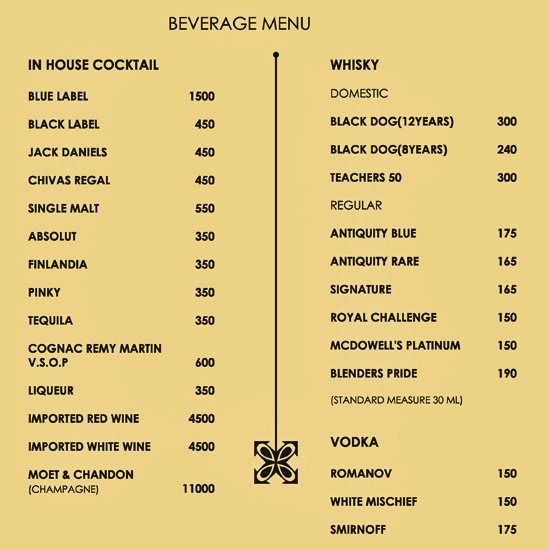 BEVERAGE MENU

IN HOUSE COCKTAIL

BLUE LABEL 1500

BLACK LABEL 450

JACK DANIELS 450

CHIVAS REGAL 450

SINGLE MALT 550

ABSOLUT 350

FINLANDIA 350

PINKY 350

TEQUILA 350

COGNAC REMY MARTIN V.S.O.P 600

LIQUEUR 350

IMPORTED RED WINE 4500

IMPORTED WHITE WINE 4500

MOET & CHANDON (CHAMPAGNE) 11000

WHISKY

DOMESTIC

BLACK DOG(12YEARS) 300

BLACK DOG(8YEARS) 240

TEACHERS 50 300

REGULAR

ANTIQUITY BLUE 175

ANTIQUITY RARE 165

SIGNATURE 165

ROYAL CHALLENGE 150

MCDOWELL'S PLATINUM 150

BLENDERS PRIDE 190

(STANDARD MEASURE 30 ML)

VODKA

ROMANOV 150

WHITE MISCHIEF 150

SMIRNOFF 175